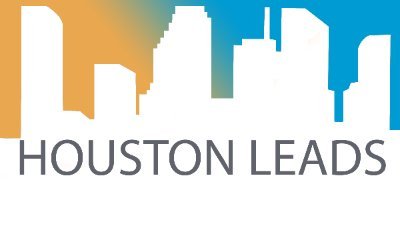 HOUSTON LEADS